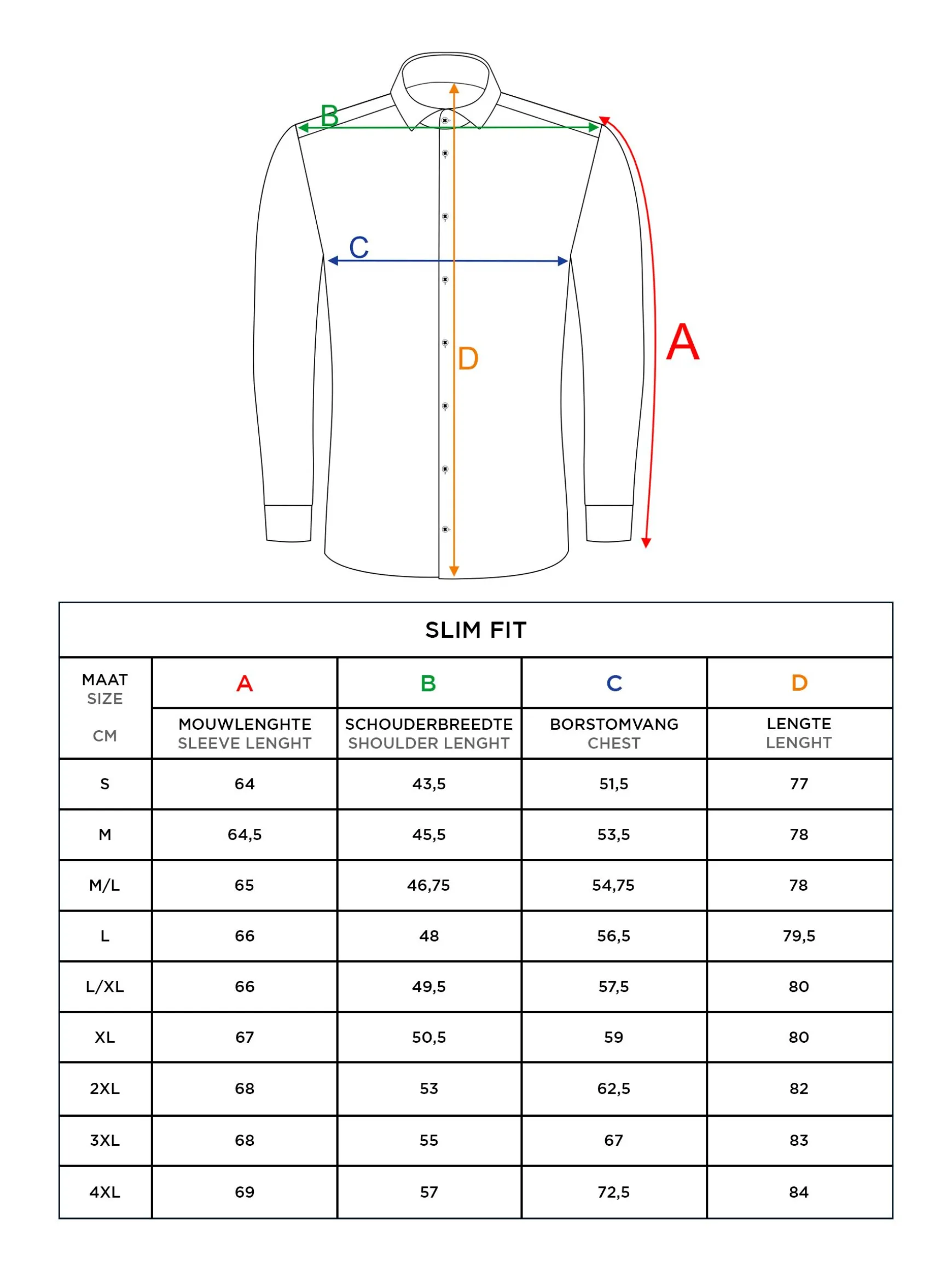 B

C

D

A

SLIM FIT

| MAAT SIZE CM | A MOUWLENGHTE SLEEVE LENGHT | B SCHOUDERBREEDTE SHOULDER LENGHT | C BORSTOMVANG CHEST | D LENGTE LENGHT |
|---|---|---|---|---|
| S | 64 | 43,5 | 51,5 | 77 |
| M | 64,5 | 45,5 | 53,5 | 78 |
| M/L | 65 | 46,75 | 54,75 | 78 |
| L | 66 | 48 | 56,5 | 79,5 |
| L/XL | 66 | 49,5 | 57,5 | 80 |
| XL | 67 | 50,5 | 59 | 80 |
| 2XL | 68 | 53 | 62,5 | 82 |
| 3XL | 68 | 55 | 67 | 83 |
| 4XL | 69 | 57 | 72,5 | 84 |